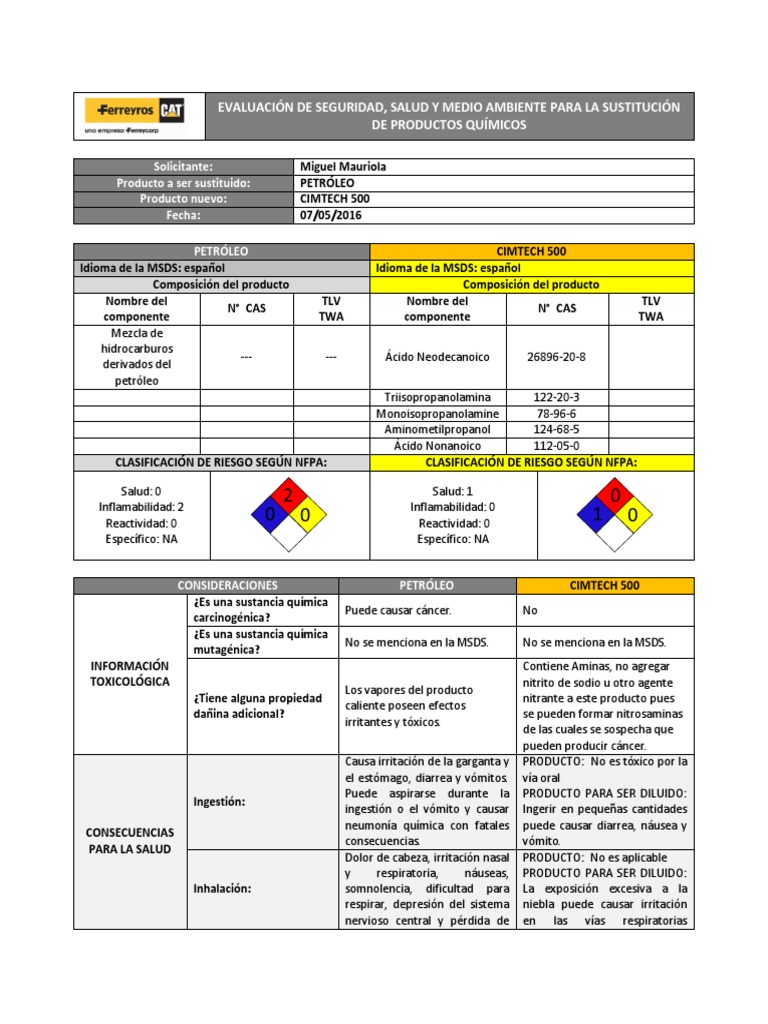 Ferreyros CAT
una empresa Ferreycorp

EVALUACIÓN DE SEGURIDAD, SALUD Y MEDIO AMBIENTE PARA LA SUSTITUCIÓN DE PRODUCTOS QUÍMICOS

| Solicitante: | Miguel Mauriola |
|---|---|
| Producto a ser sustituido: | PETRÓLEO |
| Producto nuevo: | CIMTECH 500 |
| Fecha: | 07/05/2016 |

| PETRÓLEO | | | CIMTECH 500 | | |
|---|---|---|---|---|---|
| Idioma de la MSDS: español | | | Idioma de la MSDS: español | | |
| Composición del producto | | | Composición del producto | | |
| Nombre del componente | N° CAS | TLV TWA | Nombre del componente | N° CAS | TLV TWA |
| Mezcla de hidrocarburos derivados del petróleo | --- | --- | Ácido Neodecanoico | 26896-20-8 | |
| | | | Triisopropanolamina | 122-20-3 | |
| | | | Monoisopropanolamine | 78-96-6 | |
| | | | Aminometilpropanol | 124-68-5 | |
| | | | Ácido Nonanoico | 112-05-0 | |
| CLASIFICACIÓN DE RIESGO SEGÚN NFPA: | | | CLASIFICACIÓN DE RIESGO SEGÚN NFPA: | | |
| Salud: 0 Inflamabilidad: 2 Reactividad: 0 Específico: NA | 2 0 0 | | Salud: 1 Inflamabilidad: 0 Reactividad: 0 Específico: NA | 0 1 0 | |

| CONSIDERACIONES | | PETRÓLEO | CIMTECH 500 |
|---|---|---|---|
| INFORMACIÓN TOXICOLÓGICA | ¿Es una sustancia química carcinogénica? | Puede causar cáncer. | No |
| | ¿Es una sustancia química mutagénica? | No se menciona en la MSDS. | No se menciona en la MSDS. |
| | ¿Tiene alguna propiedad dañina adicional? | Los vapores del producto caliente poseen efectos irritantes y tóxicos. | Contiene Aminas, no agregar nitrito de sodio u otro agente nitrante a este producto pues se pueden formar nitrosaminas de las cuales se sospecha que pueden producir cáncer. |
| CONSECUENCIAS PARA LA SALUD | Ingestión: | Causa irritación de la garganta y el estómago, diarrea y vómitos. Puede aspirarse durante la ingestión o el vómito y causar neumonía química con fatales consecuencias. | PRODUCTO: No es tóxico por la vía oral PRODUCTO PARA SER DILUIDO: Ingerir en pequeñas cantidades puede causar diarrea, náusea y vómito. |
| | Inhalación: | Dolor de cabeza, irritación nasal y respiratoria, náuseas, somnolencia, dificultad para respirar, depresión del sistema nervioso central y pérdida de | PRODUCTO: No es aplicable PRODUCTO PARA SER DILUIDO: La exposición excesiva a la niebla puede causar irritación en las vías respiratorias |